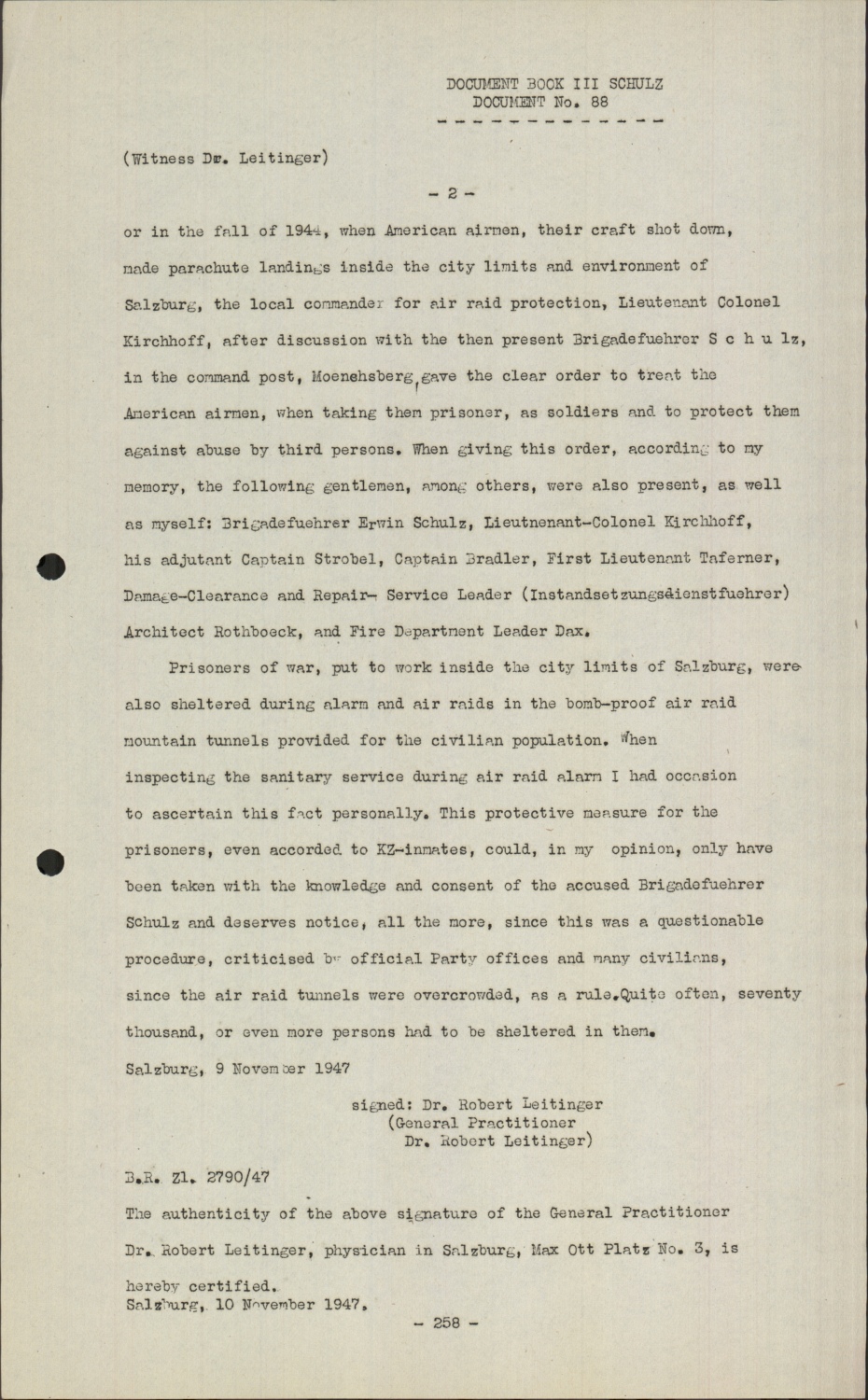 DOCUMENT BOOK III SCHULZ
DOCUMENT No. 88
- - - - - - - - - - - - -

(Witness Dr. Leitinger)

- 2 -

or in the fall of 1944, when American airmen, their craft shot down, made parachute landings inside the city limits and environment of Salzburg, the local commander for air raid protection, Lieutenant Colonel Kirchhoff, after discussion with the then present Brigadefuehrer S c h u lz, in the command post, Moenehsberg, gave the clear order to treat the American airmen, when taking them prisoner, as soldiers and to protect them against abuse by third persons. When giving this order, according to my memory, the following gentlemen, among others, were also present, as well as myself: Brigadefuehrer Erwin Schulz, Lieutnenant-Colonel Kirchhoff, his adjutant Captain Strobel, Captain Bradler, First Lieutenant Taferner, Damage-Clearance and Repair- Service Leader (Instandsetzungsdienstfuehrer) Architect Rothboeck, and Fire Department Leader Dax.

Prisoners of war, put to work inside the city limits of Salzburg, were also sheltered during alarm and air raids in the bomb-proof air raid mountain tunnels provided for the civilian population. When inspecting the sanitary service during air raid alarm I had occasion to ascertain this fact personally. This protective measure for the prisoners, even accorded to KZ-inmates, could, in my opinion, only have been taken with the knowledge and consent of the accused Brigadefuehrer Schulz and deserves notice, all the more, since this was a questionable procedure, criticised by official Party offices and many civilians, since the air raid tunnels were overcrowded, as a rule.Quite often, seventy thousand, or even more persons had to be sheltered in them.

Salzburg, 9 November 1947

signed: Dr. Robert Leitinger
(General Practitioner
Dr. Robert Leitinger)

B.R. Zl. 2790/47

The authenticity of the above signature of the General Practitioner Dr. Robert Leitinger, physician in Salzburg, Max Ott Platz No. 3, is hereby certified.
Salzburg, 10 November 1947.

- 258 -